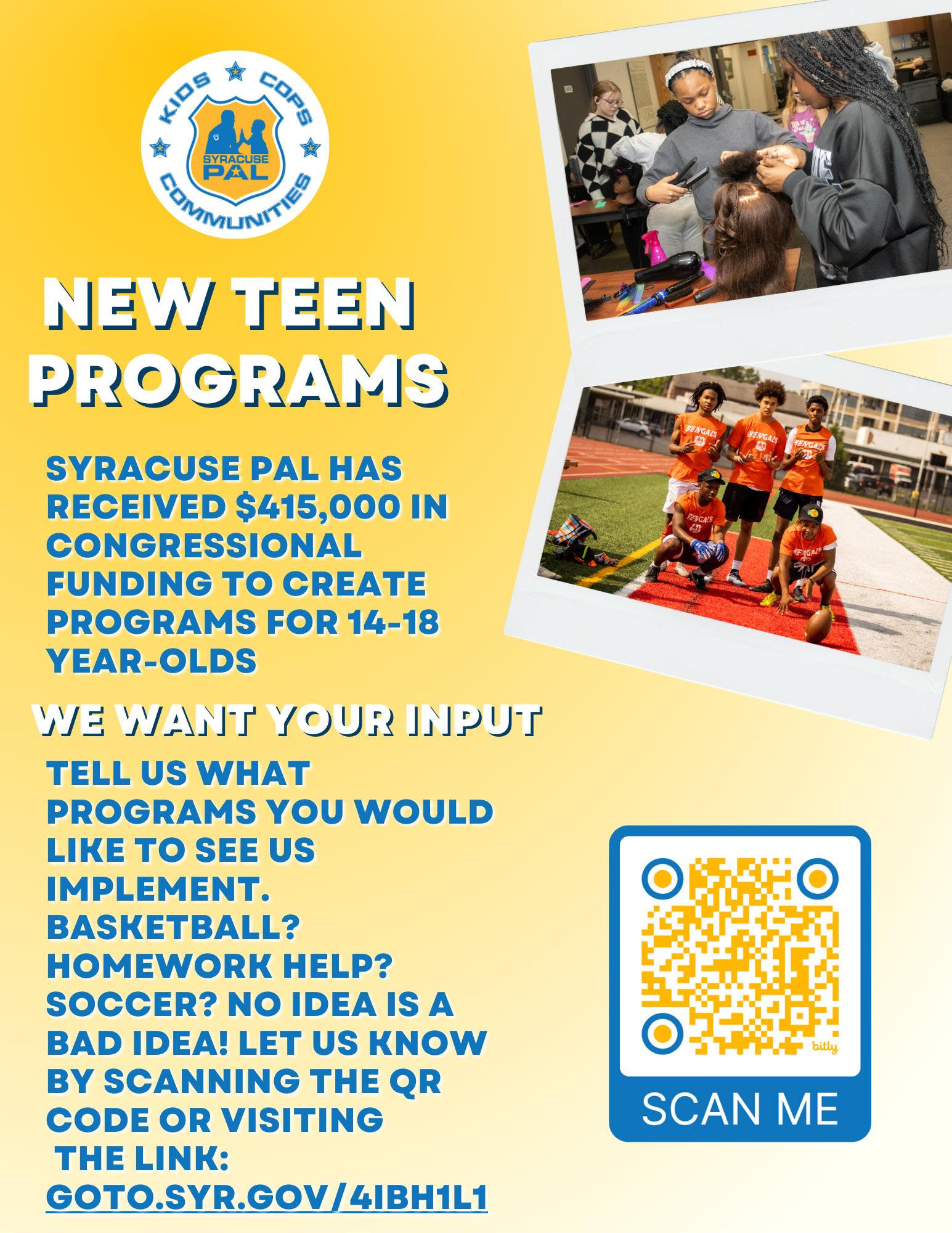 KIDS COPS COMMUNITIES
SYRACUSE PAL

NEW TEEN PROGRAMS

SYRACUSE PAL HAS RECEIVED $415,000 IN CONGRESSIONAL FUNDING TO CREATE PROGRAMS FOR 14-18 YEAR-OLDS

WE WANT YOUR INPUT

TELL US WHAT PROGRAMS YOU WOULD LIKE TO SEE US IMPLEMENT. BASKETBALL? HOMEWORK HELP? SOCCER? NO IDEA IS A BAD IDEA! LET US KNOW BY SCANNING THE QR CODE OR VISITING THE LINK: GOTO.SYR.GOV/4IBH1L1

bitly
SCAN ME